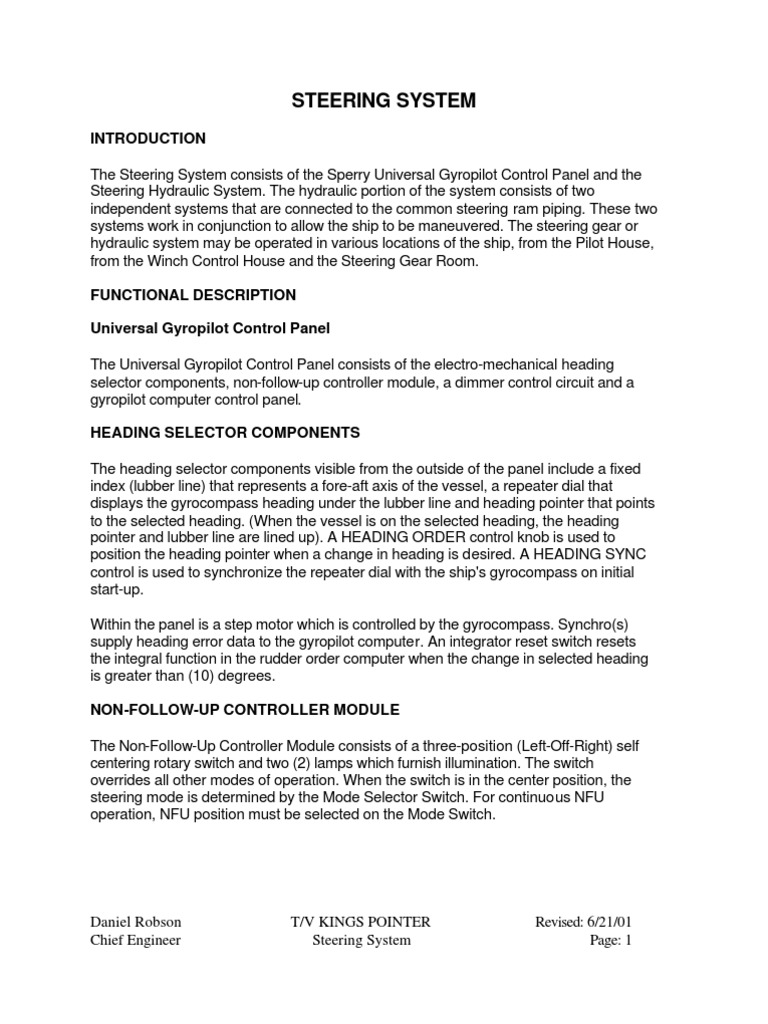 STEERING SYSTEM

INTRODUCTION

The Steering System consists of the Sperry Universal Gyropilot Control Panel and the Steering Hydraulic System. The hydraulic portion of the system consists of two independent systems that are connected to the common steering ram piping. These two systems work in conjunction to allow the ship to be maneuvered. The steering gear or hydraulic system may be operated in various locations of the ship, from the Pilot House, from the Winch Control House and the Steering Gear Room.

FUNCTIONAL DESCRIPTION

Universal Gyropilot Control Panel

The Universal Gyropilot Control Panel consists of the electro-mechanical heading selector components, non-follow-up controller module, a dimmer control circuit and a gyropilot computer control panel.

HEADING SELECTOR COMPONENTS

The heading selector components visible from the outside of the panel include a fixed index (lubber line) that represents a fore-aft axis of the vessel, a repeater dial that displays the gyrocompass heading under the lubber line and heading pointer that points to the selected heading. (When the vessel is on the selected heading, the heading pointer and lubber line are lined up). A HEADING ORDER control knob is used to position the heading pointer when a change in heading is desired. A HEADING SYNC control is used to synchronize the repeater dial with the ship's gyrocompass on initial start-up.

Within the panel is a step motor which is controlled by the gyrocompass. Synchro(s) supply heading error data to the gyropilot computer. An integrator reset switch resets the integral function in the rudder order computer when the change in selected heading is greater than (10) degrees.

NON-FOLLOW-UP CONTROLLER MODULE

The Non-Follow-Up Controller Module consists of a three-position (Left-Off-Right) self centering rotary switch and two (2) lamps which furnish illumination. The switch overrides all other modes of operation. When the switch is in the center position, the steering mode is determined by the Mode Selector Switch. For continuous NFU operation, NFU position must be selected on the Mode Switch.

Daniel Robson
Chief Engineer

T/V KINGS POINTER
Steering System

Revised: 6/21/01
Page: 1